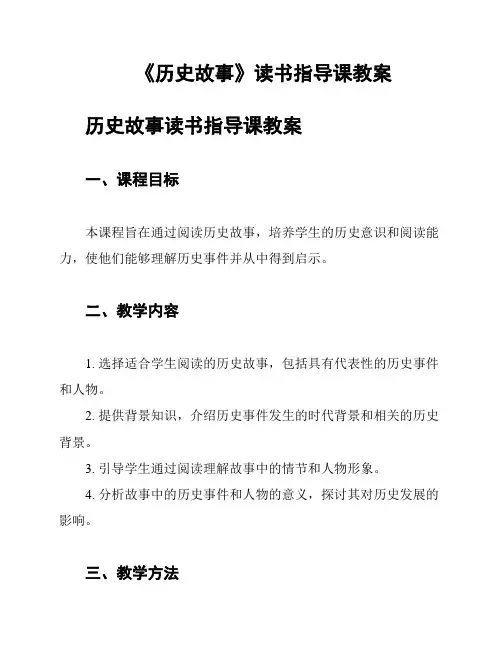 《历史故事》读书指导课教案

历史故事读书指导课教案

一、课程目标

本课程旨在通过阅读历史故事，培养学生的历史意识和阅读能力，使他们能够理解历史事件并从中得到启示。

二、教学内容

1. 选择适合学生阅读的历史故事，包括具有代表性的历史事件和人物。

2. 提供背景知识，介绍历史事件发生的时代背景和相关的历史背景。

3. 引导学生通过阅读理解故事中的情节和人物形象。

4. 分析故事中的历史事件和人物的意义，探讨其对历史发展的影响。

三、教学方法